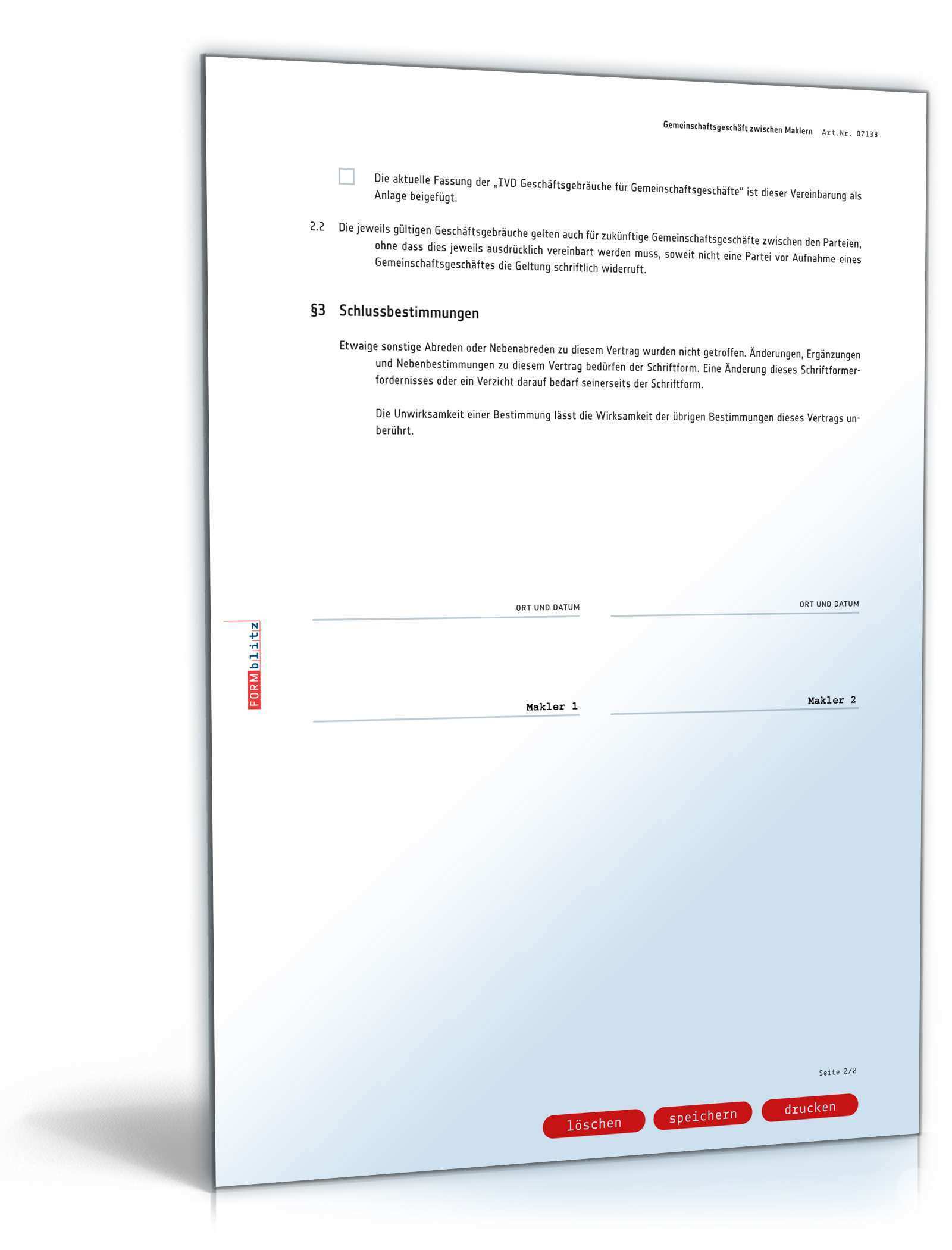 Gemeinschaftsgeschäft zwischen Maklern Art.Nr. 07138

Die aktuelle Fassung der „IVD Geschäftsgebräuche für Gemeinschaftsgeschäfte“ ist dieser Vereinbarung als Anlage beigefügt.

2.2 Die jeweils gültigen Geschäftsgebräuche gelten auch für zukünftige Gemeinschaftsgeschäfte zwischen den Parteien, ohne dass dies jeweils ausdrücklich vereinbart werden muss, soweit nicht eine Partei vor Aufnahme eines Gemeinschaftsgeschäftes die Geltung schriftlich widerruft.

§3 Schlussbestimmungen

Etwaige sonstige Abreden oder Nebenabreden zu diesem Vertrag wurden nicht getroffen. Änderungen, Ergänzungen und Nebenbestimmungen zu diesem Vertrag bedürfen der Schriftform. Eine Änderung dieses Schriftformerfordernisses oder ein Verzicht darauf bedarf seinerseits der Schriftform.

Die Unwirksamkeit einer Bestimmung lässt die Wirksamkeit der übrigen Bestimmungen dieses Vertrags unberührt.

ORT UND DATUM

ORT UND DATUM

FORMblitz

Makler 1

Makler 2

Seite 2/2

löschen speichern drucken